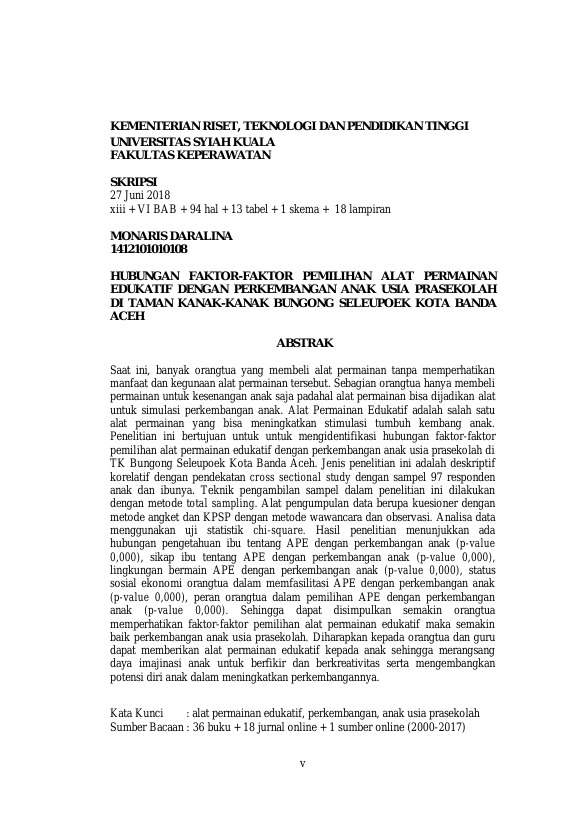 KEMENTERIAN RISET, TEKNOLOGI DAN PENDIDIKAN TINGGI
UNIVERSITAS SYIAH KUALA
FAKULTAS KEPERAWATAN

SKRIPSI
27 Juni 2018
xiii + VI BAB + 94 hal + 13 tabel + 1 skema + 18 lampiran

MONARIS DARALINA
1412101010108

HUBUNGAN FAKTOR-FAKTOR PEMILIHAN ALAT PERMAINAN EDUKATIF DENGAN PERKEMBANGAN ANAK USIA PRASEKOLAH DI TAMAN KANAK-KANAK BUNGONG SELEUPOEK KOTA BANDA ACEH

ABSTRAK

Saat ini, banyak orangtua yang membeli alat permainan tanpa memperhatikan manfaat dan kegunaan alat permainan tersebut. Sebagian orangtua hanya membeli permainan untuk kesenangan anak saja padahal alat permainan bisa dijadikan alat untuk simulasi perkembangan anak. Alat Permainan Edukatif adalah salah satu alat permainan yang bisa meningkatkan stimulasi tumbuh kembang anak. Penelitian ini bertujuan untuk untuk mengidentifikasi hubungan faktor-faktor pemilihan alat permainan edukatif dengan perkembangan anak usia prasekolah di TK Bungong Seleupoek Kota Banda Aceh. Jenis penelitian ini adalah deskriptif korelatif dengan pendekatan cross sectional study dengan sampel 97 responden anak dan ibunya. Teknik pengambilan sampel dalam penelitian ini dilakukan dengan metode total sampling. Alat pengumpulan data berupa kuesioner dengan metode angket dan KPSP dengan metode wawancara dan observasi. Analisa data menggunakan uji statistik chi-square. Hasil penelitian menunjukkan ada hubungan pengetahuan ibu tentang APE dengan perkembangan anak (p-value 0,000), sikap ibu tentang APE dengan perkembangan anak (p-value 0,000), lingkungan bermain APE dengan perkembangan anak (p-value 0,000), status sosial ekonomi orangtua dalam memfasilitasi APE dengan perkembangan anak (p-value 0,000), peran orangtua dalam pemilihan APE dengan perkembangan anak (p-value 0,000). Sehingga dapat disimpulkan semakin orangtua memperhatikan faktor-faktor pemilihan alat permainan edukatif maka semakin baik perkembangan anak usia prasekolah. Diharapkan kepada orangtua dan guru dapat memberikan alat permainan edukatif kepada anak sehingga merangsang daya imajinasi anak untuk berfikir dan berkreativitas serta mengembangkan potensi diri anak dalam meningkatkan perkembangannya.

Kata Kunci : alat permainan edukatif, perkembangan, anak usia prasekolah
Sumber Bacaan : 36 buku + 18 jurnal online + 1 sumber online (2000-2017)

v